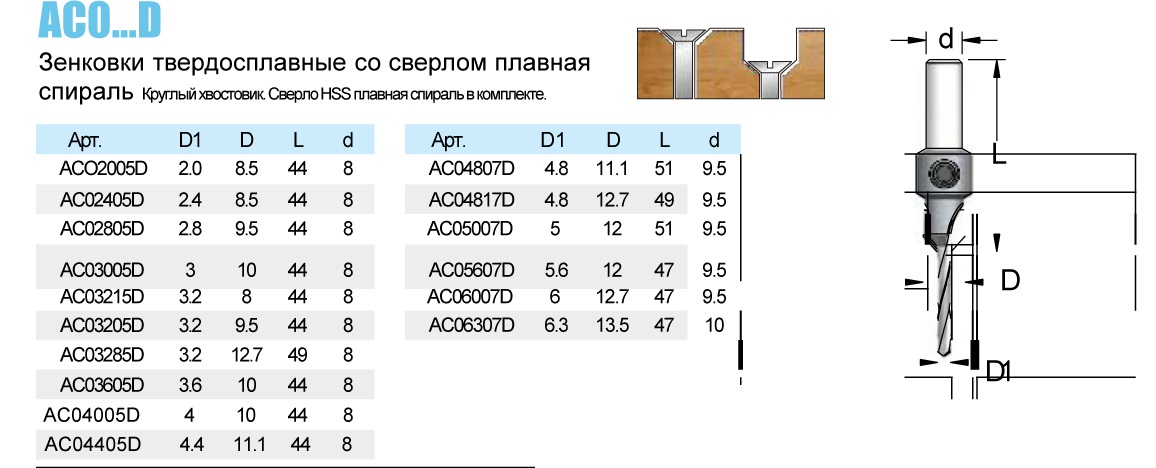 ACO...D

Зенковки твердосплавные со сверлом плавная спираль Круглый хвостовик. Сверло HSS плавная спираль в комплекте.

| Арт. | D1 | D | L | d |
|---|---|---|---|---|
| ACO2005D | 2.0 | 8.5 | 44 | 8 |
| AC02405D | 2.4 | 8.5 | 44 | 8 |
| AC02805D | 2.8 | 9.5 | 44 | 8 |
| AC03005D | 3 | 10 | 44 | 8 |
| AC03215D | 3.2 | 8 | 44 | 8 |
| AC03205D | 3.2 | 9.5 | 44 | 8 |
| AC03285D | 3.2 | 12.7 | 49 | 8 |
| AC03605D | 3.6 | 10 | 44 | 8 |
| AC04005D | 4 | 10 | 44 | 8 |
| AC04405D | 4.4 | 11.1 | 44 | 8 |

| Арт. | D1 | D | L | d |
|---|---|---|---|---|
| AC04807D | 4.8 | 11.1 | 51 | 9.5 |
| AC04817D | 4.8 | 12.7 | 49 | 9.5 |
| AC05007D | 5 | 12 | 51 | 9.5 |
| AC05607D | 5.6 | 12 | 47 | 9.5 |
| AC06007D | 6 | 12.7 | 47 | 9.5 |
| AC06307D | 6.3 | 13.5 | 47 | 10 |

d
L
D
D1